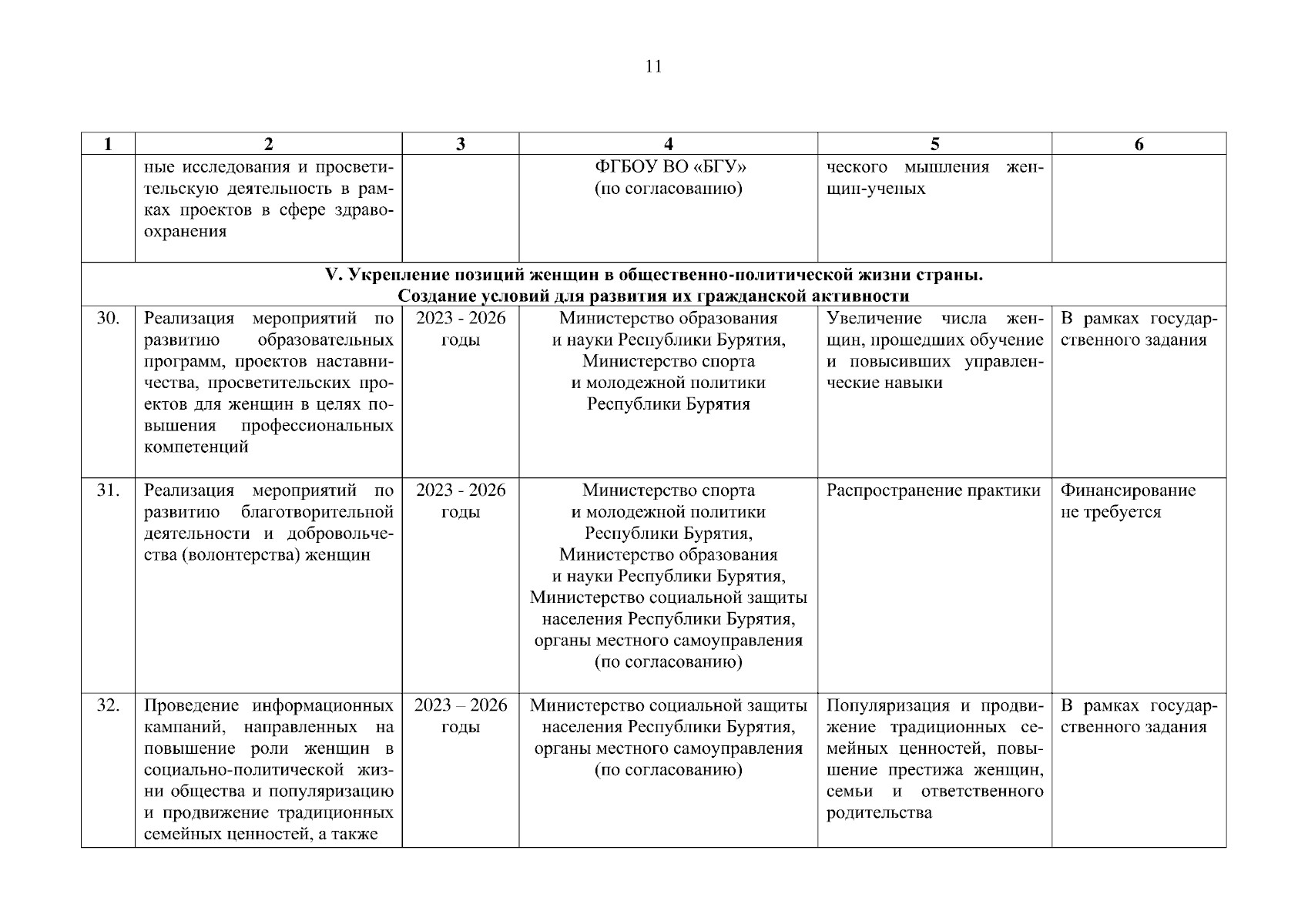 11

| 1 | 2 | 3 | 4 | 5 | 6 |
|---|---|---|---|---|---|
| | ные исследования и просветительскую деятельность в рамках проектов в сфере здравоохранения | | ФГБОУ ВО «БГУ» (по согласованию) | ческого мышления женщин-ученых | |
| V. Укрепление позиций женщин в общественно-политической жизни страны. Создание условий для развития их гражданской активности | | | | | |
| 30. | Реализация мероприятий по развитию образовательных программ, проектов наставничества, просветительских проектов для женщин в целях повышения профессиональных компетенций | 2023 - 2026 годы | Министерство образования и науки Республики Бурятия, Министерство спорта и молодежной политики Республики Бурятия | Увеличение числа женщин, прошедших обучение и повысивших управленческие навыки | В рамках государственного задания |
| 31. | Реализация мероприятий по развитию благотворительной деятельности и добровольчества (волонтерства) женщин | 2023 - 2026 годы | Министерство спорта и молодежной политики Республики Бурятия, Министерство образования и науки Республики Бурятия, Министерство социальной защиты населения Республики Бурятия, органы местного самоуправления (по согласованию) | Распространение практики | Финансирование не требуется |
| 32. | Проведение информационных кампаний, направленных на повышение роли женщин в социально-политической жизни общества и популяризацию и продвижение традиционных семейных ценностей, а также | 2023 – 2026 годы | Министерство социальной защиты населения Республики Бурятия, органы местного самоуправления (по согласованию) | Популяризация и продвижение традиционных семейных ценностей, повышение престижа женщин, семьи и ответственного родительства | В рамках государственного задания |